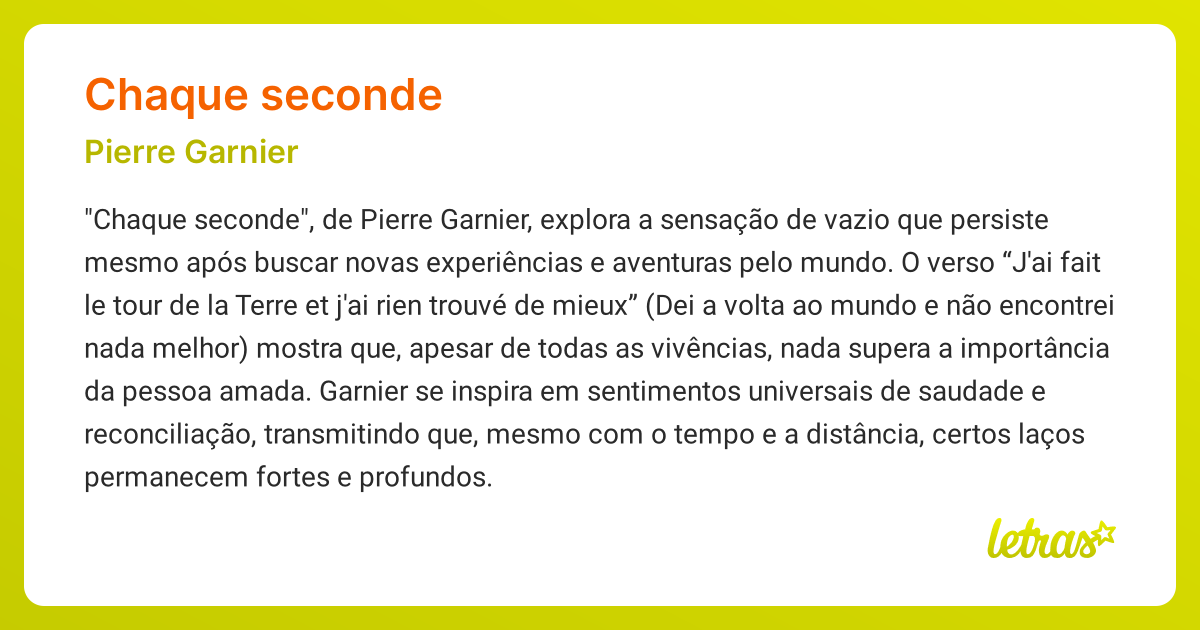 Chaque seconde

Pierre Garnier

"Chaque seconde", de Pierre Garnier, explora a sensação de vazio que persiste mesmo após buscar novas experiências e aventuras pelo mundo. O verso “J'ai fait le tour de la Terre et j'ai rien trouvé de mieux” (Dei a volta ao mundo e não encontrei nada melhor) mostra que, apesar de todas as vivências, nada supera a importância da pessoa amada. Garnier se inspira em sentimentos universais de saudade e reconciliação, transmitindo que, mesmo com o tempo e a distância, certos laços permanecem fortes e profundos.

letras